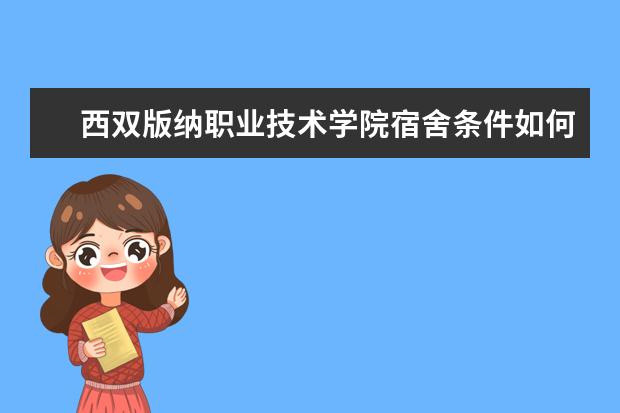 西双版纳职业技术学院宿舍条件如何